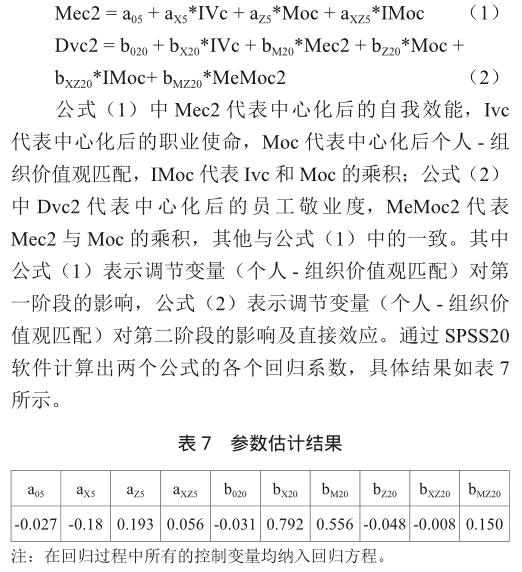 $Mec2 = a_{05} + a_{X5}*IVc + a_{Z5}*Moc + a_{XZ5}*IMoc$ （1）

$Dvc2 = b_{020} + b_{X20}*IVc + b_{M20}*Mec2 + b_{Z20}*Moc + b_{XZ20}*IMoc + b_{MZ20}*MeMoc2$ （2）

公式（1）中 Mec2 代表中心化后的自我效能，Ivc 代表中心化后的职业使命，Moc 代表中心化后个人 - 组织价值观匹配，IMoc 代表 Ivc 和 Moc 的乘积；公式（2）中 Dvc2 代表中心化后的员工敬业度，MeMoc2 代表 Mec2 与 Moc 的乘积，其他与公式（1）中的一致。其中公式（1）表示调节变量（个人 - 组织价值观匹配）对第一阶段的影响，公式（2）表示调节变量（个人 - 组织价值观匹配）对第二阶段的影响及直接效应。通过 SPSS20 软件计算出两个公式的各个回归系数，具体结果如表 7 所示。

表 7 参数估计结果

| $a_{05}$ | $a_{X5}$ | $a_{Z5}$ | $a_{XZ5}$ | $b_{020}$ | $b_{X20}$ | $b_{M20}$ | $b_{Z20}$ | $b_{XZ20}$ | $b_{MZ20}$ |
|---|---|---|---|---|---|---|---|---|---|
| -0.027 | -0.18 | 0.193 | 0.056 | -0.031 | 0.792 | 0.556 | -0.048 | -0.008 | 0.150 |

注：在回归过程中所有的控制变量均纳入回归方程。